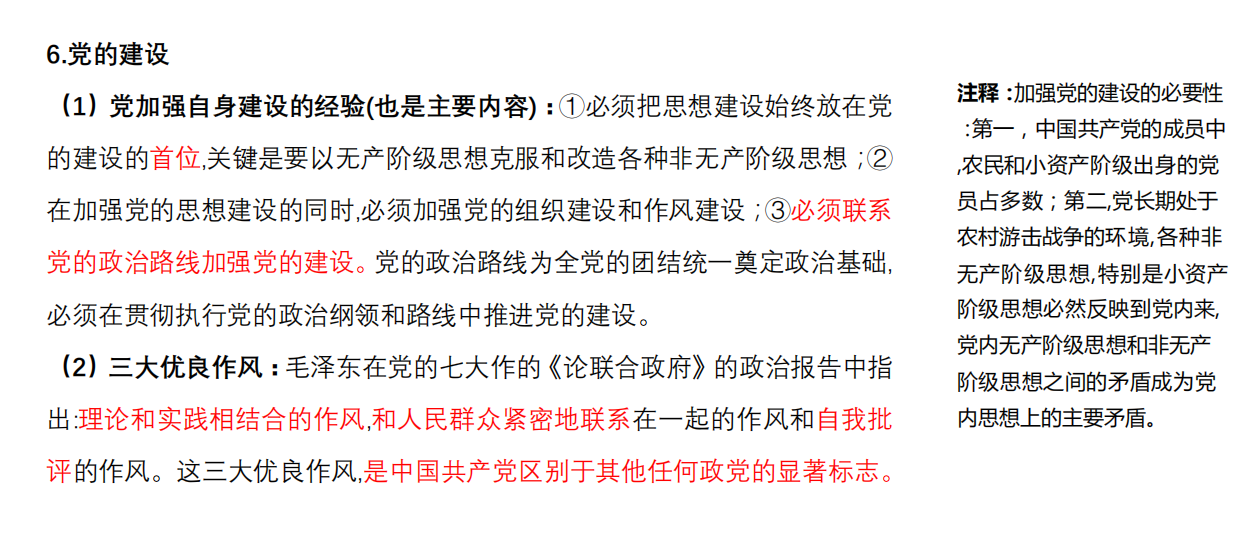 6.党的建设

（1）党加强自身建设的经验(也是主要内容)：①必须把思想建设始终放在党的建设的首位,关键是要以无产阶级思想克服和改造各种非无产阶级思想；②在加强党的思想建设的同时,必须加强党的组织建设和作风建设；③必须联系党的政治路线加强党的建设。党的政治路线为全党的团结统一奠定政治基础,必须在贯彻执行党的政治纲领和路线中推进党的建设。

（2）三大优良作风：毛泽东在党的七大作的《论联合政府》的政治报告中指出:理论和实践相结合的作风,和人民群众紧密地联系在一起的作风和自我批评的作风。这三大优良作风,是中国共产党区别于其他任何政党的显著标志。

注释：加强党的建设的必要性：第一，中国共产党的成员中,农民和小资产阶级出身的党员占多数；第二,党长期处于农村游击战争的环境,各种非无产阶级思想,特别是小资产阶级思想必然反映到党内来,党内无产阶级思想和非无产阶级思想之间的矛盾成为党内思想上的主要矛盾。